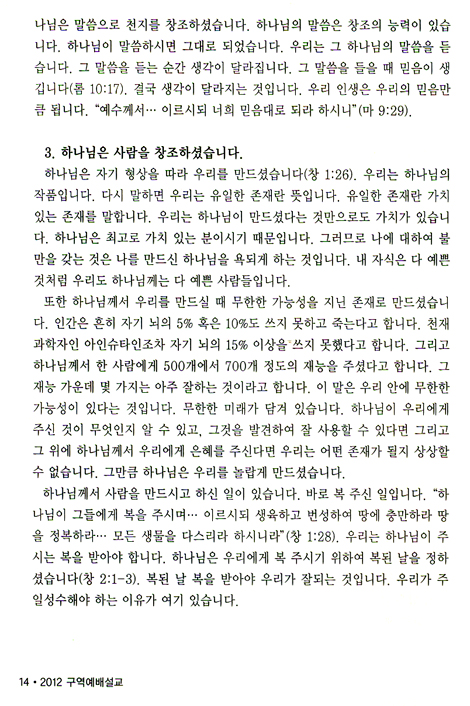 나님은 말씀으로 천지를 창조하셨습니다. 하나님의 말씀은 창조의 능력이 있습니다. 하나님이 말씀하시면 그대로 되었습니다. 우리는 그 하나님의 말씀을 듣습니다. 그 말씀을 듣는 순간 생각이 달라집니다. 그 말씀을 들을 때 믿음이 생깁니다(롬 10:17). 결국 생각이 달라지는 것입니다. 우리 인생은 우리의 믿음만큼 됩니다. "예수께서… 이르시되 너희 믿음대로 되라 하시니"(마 9:29).

3. 하나님은 사람을 창조하셨습니다.

하나님은 자기 형상을 따라 우리를 만드셨습니다(창 1:26). 우리는 하나님의 작품입니다. 다시 말하면 우리는 유일한 존재란 뜻입니다. 유일한 존재란 가치 있는 존재를 말합니다. 우리는 하나님이 만드셨다는 것만으로도 가치가 있습니다. 하나님은 최고로 가치 있는 분이시기 때문입니다. 그러므로 나에 대하여 불만을 갖는 것은 나를 만드신 하나님을 욕되게 하는 것입니다. 내 자식은 다 예쁜 것처럼 우리도 하나님께는 다 예쁜 사람들입니다.

또한 하나님께서 우리를 만드실 때 무한한 가능성을 지닌 존재로 만드셨습니다. 인간은 흔히 자기 뇌의 5% 혹은 10%도 쓰지 못하고 죽는다고 합니다. 천재 과학자인 아인슈타인조차 자기 뇌의 15% 이상을 쓰지 못했다고 합니다. 그리고 하나님께서 한 사람에게 500개에서 700개 정도의 재능을 주셨다고 합니다. 그 재능 가운데 몇 가지는 아주 잘하는 것이라고 합니다. 이 말은 우리 안에 무한한 가능성이 있다는 것입니다. 무한한 미래가 담겨 있습니다. 하나님이 우리에게 주신 것이 무엇인지 알 수 있고, 그것을 발견하여 잘 사용할 수 있다면 그리고 그 위에 하나님께서 우리에게 은혜를 주신다면 우리는 어떤 존재가 될지 상상할 수 없습니다. 그만큼 하나님은 우리를 놀랍게 만드셨습니다.

하나님께서 사람을 만드시고 하신 일이 있습니다. 바로 복 주신 일입니다. "하나님이 그들에게 복을 주시며… 이르시되 생육하고 번성하여 땅에 충만하라 땅을 정복하라… 모든 생물을 다스리라 하시니라"(창 1:28). 우리는 하나님이 주시는 복을 받아야 합니다. 하나님은 우리에게 복 주시기 위하여 복된 날을 정하셨습니다(창 2:1-3). 복된 날 복을 받아야 우리가 잘되는 것입니다. 우리가 주일성수해야 하는 이유가 여기 있습니다.

14 • 2012 구역예배설교